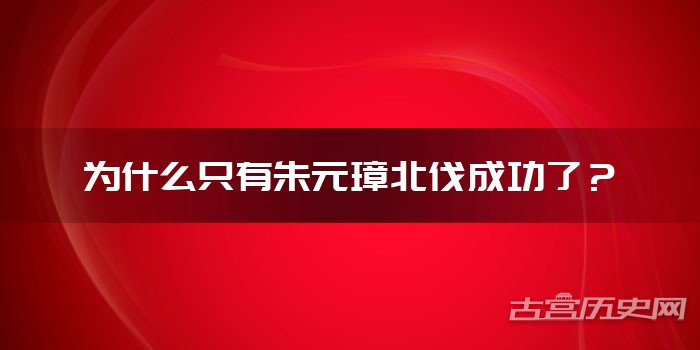 为什么只有朱元璋北伐成功了？

古宫历史网